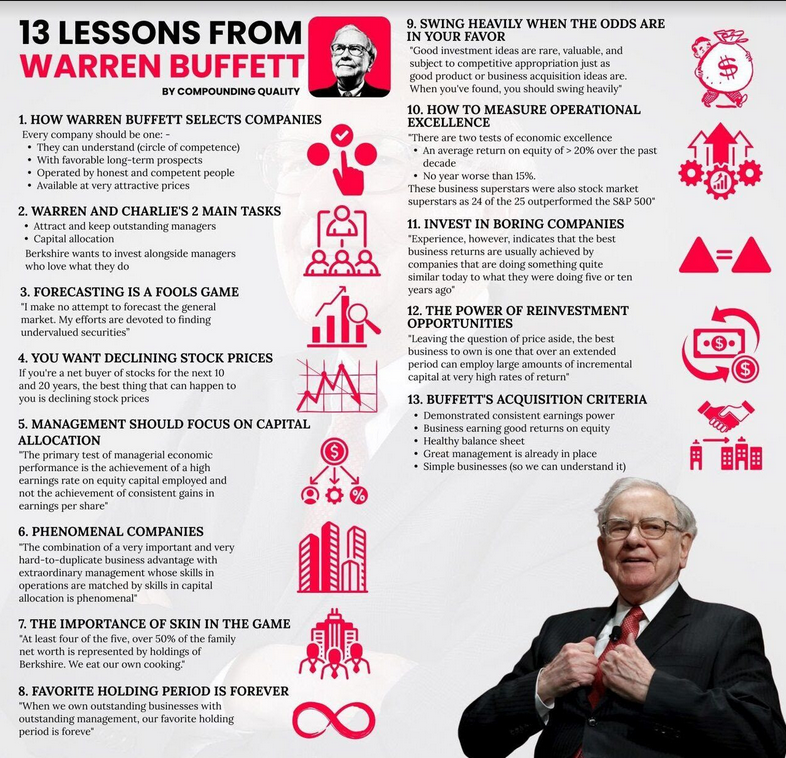 13 LESSONS FROM WARREN BUFFETT

BY COMPOUNDING QUALITY

1. HOW WARREN BUFFETT SELECTS COMPANIES
Every company should be one: -
• They can understand (circle of competence)
• With favorable long-term prospects
• Operated by honest and competent people
• Available at very attractive prices

2. WARREN AND CHARLIE'S 2 MAIN TASKS
• Attract and keep outstanding managers
• Capital allocation
Berkshire wants to invest alongside managers who love what they do

3. FORECASTING IS A FOOLS GAME
"I make no attempt to forecast the general market. My efforts are devoted to finding undervalued securities"

4. YOU WANT DECLINING STOCK PRICES
If you're a net buyer of stocks for the next 10 and 20 years, the best thing that can happen to you is declining stock prices

5. MANAGEMENT SHOULD FOCUS ON CAPITAL ALLOCATION
"The primary test of managerial economic performance is the achievement of a high earnings rate on equity capital employed and not the achievement of consistent gains in earnings per share"

6. PHENOMENAL COMPANIES
"The combination of a very important and very hard-to-duplicate business advantage with extraordinary management whose skills in operations are matched by skills in capital allocation is phenomenal"

7. THE IMPORTANCE OF SKIN IN THE GAME
"At least four of the five, over 50% of the family net worth is represented by holdings of Berkshire. We eat our own cooking."

8. FAVORITE HOLDING PERIOD IS FOREVER
"When we own outstanding businesses with outstanding management, our favorite holding period is foreve"

9. SWING HEAVILY WHEN THE ODDS ARE IN YOUR FAVOR
"Good investment ideas are rare, valuable, and subject to competitive appropriation just as good product or business acquisition ideas are. When you've found, you should swing heavily"

10. HOW TO MEASURE OPERATIONAL EXCELLENCE
"There are two tests of economic excellence
• An average return on equity of > 20% over the past decade
• No year worse than 15%.
These business superstars were also stock market superstars as 24 of the 25 outperformed the S&P 500"

11. INVEST IN BORING COMPANIES
"Experience, however, indicates that the best business returns are usually achieved by companies that are doing something quite similar today to what they were doing five or ten years ago"

12. THE POWER OF REINVESTMENT OPPORTUNITIES
"Leaving the question of price aside, the best business to own is one that over an extended period can employ large amounts of incremental capital at very high rates of return"

13. BUFFETT'S ACQUISITION CRITERIA
• Demonstrated consistent earnings power
• Business earning good returns on equity
• Healthy balance sheet
• Great management is already in place
• Simple businesses (so we can understand it)